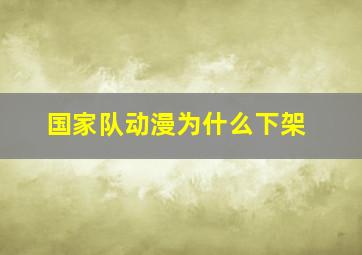 国家队动漫为什么下架